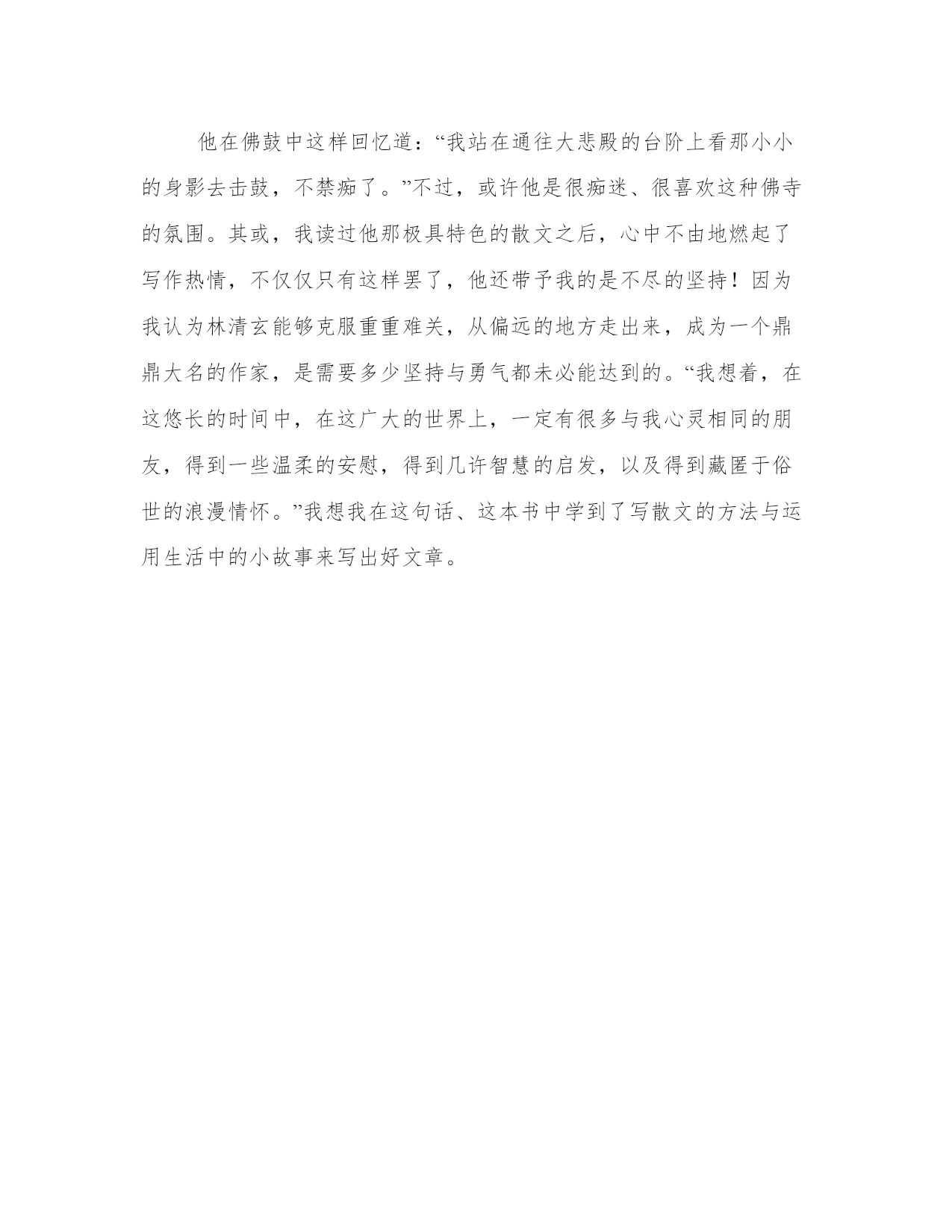 他在佛鼓中这样回忆道：“我站在通往大悲殿的台阶上看那小小的身影去击鼓，不禁痴了。”不过，或许他是很痴迷、很喜欢这种佛寺的氛围。其或，我读过他那极具特色的散文之后，心中不由地燃起了写作热情，不仅仅只有这样罢了，他还带予我的是不尽的坚持！因为我认为林清玄能够克服重重难关，从偏远的地方走出来，成为一个鼎鼎大名的作家，是需要多少坚持与勇气都未必能达到的。“我想着，在这悠长的时间中，在这广大的世界上，一定有很多与我心灵相同的朋友，得到一些温柔的安慰，得到几许智慧的启发，以及得到藏匿于俗世的浪漫情怀。”我想我在这句话、这本书中学到了写散文的方法与运用生活中的小故事来写出好文章。